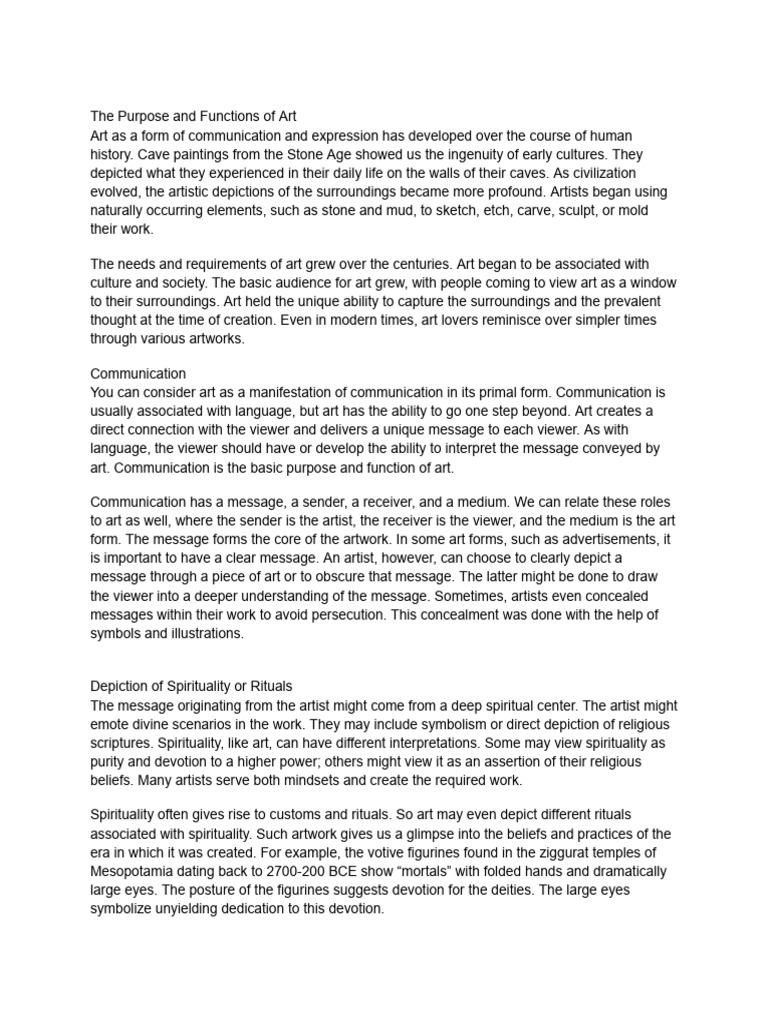 The Purpose and Functions of Art
Art as a form of communication and expression has developed over the course of human history. Cave paintings from the Stone Age showed us the ingenuity of early cultures. They depicted what they experienced in their daily life on the walls of their caves. As civilization evolved, the artistic depictions of the surroundings became more profound. Artists began using naturally occurring elements, such as stone and mud, to sketch, etch, carve, sculpt, or mold their work.

The needs and requirements of art grew over the centuries. Art began to be associated with culture and society. The basic audience for art grew, with people coming to view art as a window to their surroundings. Art held the unique ability to capture the surroundings and the prevalent thought at the time of creation. Even in modern times, art lovers reminisce over simpler times through various artworks.

Communication
You can consider art as a manifestation of communication in its primal form. Communication is usually associated with language, but art has the ability to go one step beyond. Art creates a direct connection with the viewer and delivers a unique message to each viewer. As with language, the viewer should have or develop the ability to interpret the message conveyed by art. Communication is the basic purpose and function of art.

Communication has a message, a sender, a receiver, and a medium. We can relate these roles to art as well, where the sender is the artist, the receiver is the viewer, and the medium is the art form. The message forms the core of the artwork. In some art forms, such as advertisements, it is important to have a clear message. An artist, however, can choose to clearly depict a message through a piece of art or to obscure that message. The latter might be done to draw the viewer into a deeper understanding of the message. Sometimes, artists even concealed messages within their work to avoid persecution. This concealment was done with the help of symbols and illustrations.

Depiction of Spirituality or Rituals
The message originating from the artist might come from a deep spiritual center. The artist might emote divine scenarios in the work. They may include symbolism or direct depiction of religious scriptures. Spirituality, like art, can have different interpretations. Some may view spirituality as purity and devotion to a higher power; others might view it as an assertion of their religious beliefs. Many artists serve both mindsets and create the required work.

Spirituality often gives rise to customs and rituals. So art may even depict different rituals associated with spirituality. Such artwork gives us a glimpse into the beliefs and practices of the era in which it was created. For example, the votive figurines found in the ziggurat temples of Mesopotamia dating back to 2700-200 BCE show “mortals” with folded hands and dramatically large eyes. The posture of the figurines suggests devotion for the deities. The large eyes symbolize unyielding dedication to this devotion.